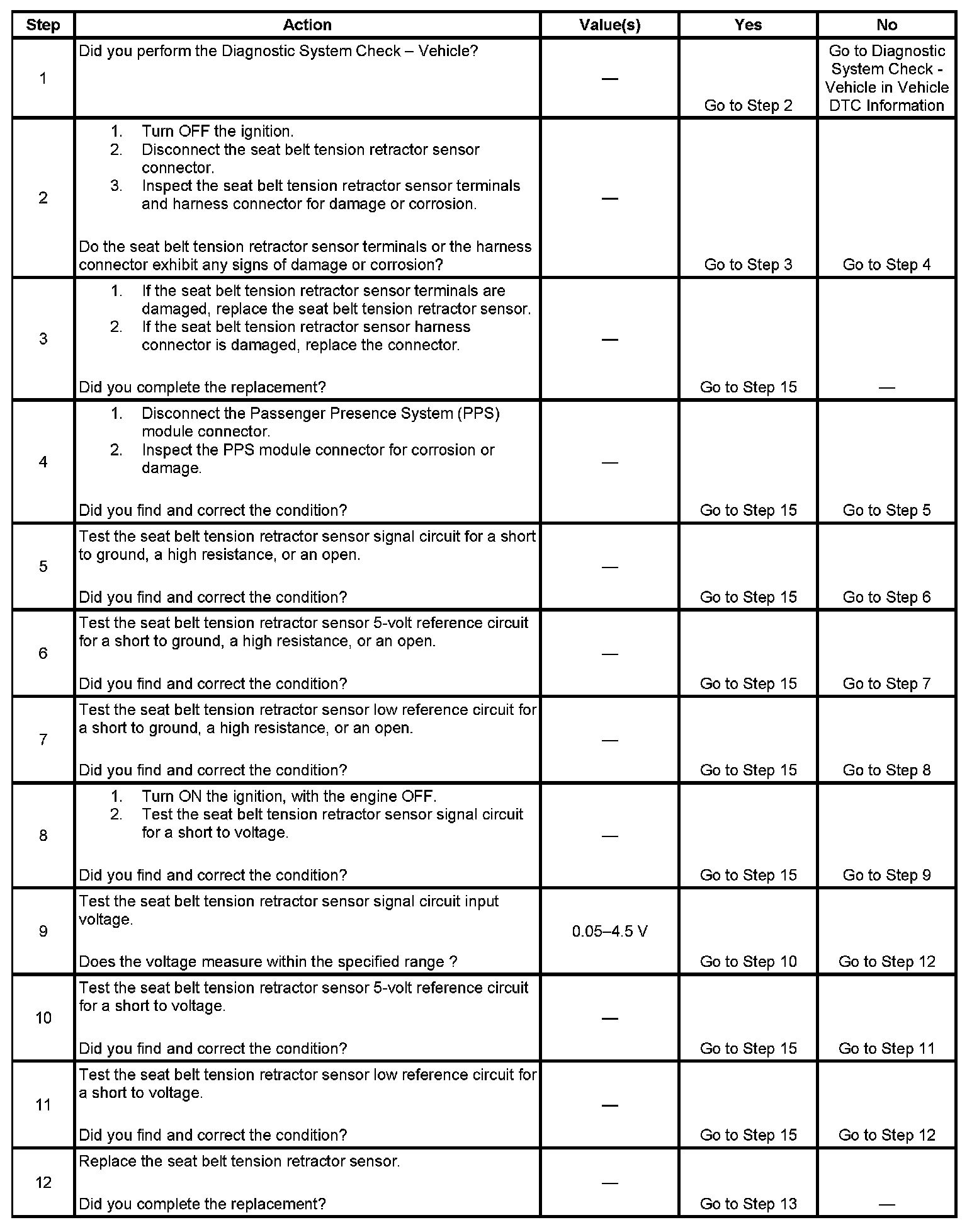 | Step | Action | Value(s) | Yes | No |
|---|---|---|---|---|
| 1 | Did you perform the Diagnostic System Check – Vehicle? | — | Go to Step 2 | Go to Diagnostic System Check - Vehicle in Vehicle DTC Information |
| 2 | 1. Turn OFF the ignition. 2. Disconnect the seat belt tension retractor sensor connector. 3. Inspect the seat belt tension retractor sensor terminals and harness connector for damage or corrosion. Do the seat belt tension retractor sensor terminals or the harness connector exhibit any signs of damage or corrosion? | — | Go to Step 3 | Go to Step 4 |
| 3 | 1. If the seat belt tension retractor sensor terminals are damaged, replace the seat belt tension retractor sensor. 2. If the seat belt tension retractor sensor harness connector is damaged, replace the connector. Did you complete the replacement? | — | Go to Step 15 | — |
| 4 | 1. Disconnect the Passenger Presence System (PPS) module connector. 2. Inspect the PPS module connector for corrosion or damage. Did you find and correct the condition? | — | Go to Step 15 | Go to Step 5 |
| 5 | Test the seat belt tension retractor sensor signal circuit for a short to ground, a high resistance, or an open. Did you find and correct the condition? | — | Go to Step 15 | Go to Step 6 |
| 6 | Test the seat belt tension retractor sensor 5-volt reference circuit for a short to ground, a high resistance, or an open. Did you find and correct the condition? | — | Go to Step 15 | Go to Step 7 |
| 7 | Test the seat belt tension retractor sensor low reference circuit for a short to ground, a high resistance, or an open. Did you find and correct the condition? | — | Go to Step 15 | Go to Step 8 |
| 8 | 1. Turn ON the ignition, with the engine OFF. 2. Test the seat belt tension retractor sensor signal circuit for a short to voltage. Did you find and correct the condition? | — | Go to Step 15 | Go to Step 9 |
| 9 | Test the seat belt tension retractor sensor signal circuit input voltage. Does the voltage measure within the specified range ? | 0.05–4.5 V | Go to Step 10 | Go to Step 12 |
| 10 | Test the seat belt tension retractor sensor 5-volt reference circuit for a short to voltage. Did you find and correct the condition? | — | Go to Step 15 | Go to Step 11 |
| 11 | Test the seat belt tension retractor sensor low reference circuit for a short to voltage. Did you find and correct the condition? | — | Go to Step 15 | Go to Step 12 |
| 12 | Replace the seat belt tension retractor sensor. Did you complete the replacement? | — | Go to Step 13 | — |